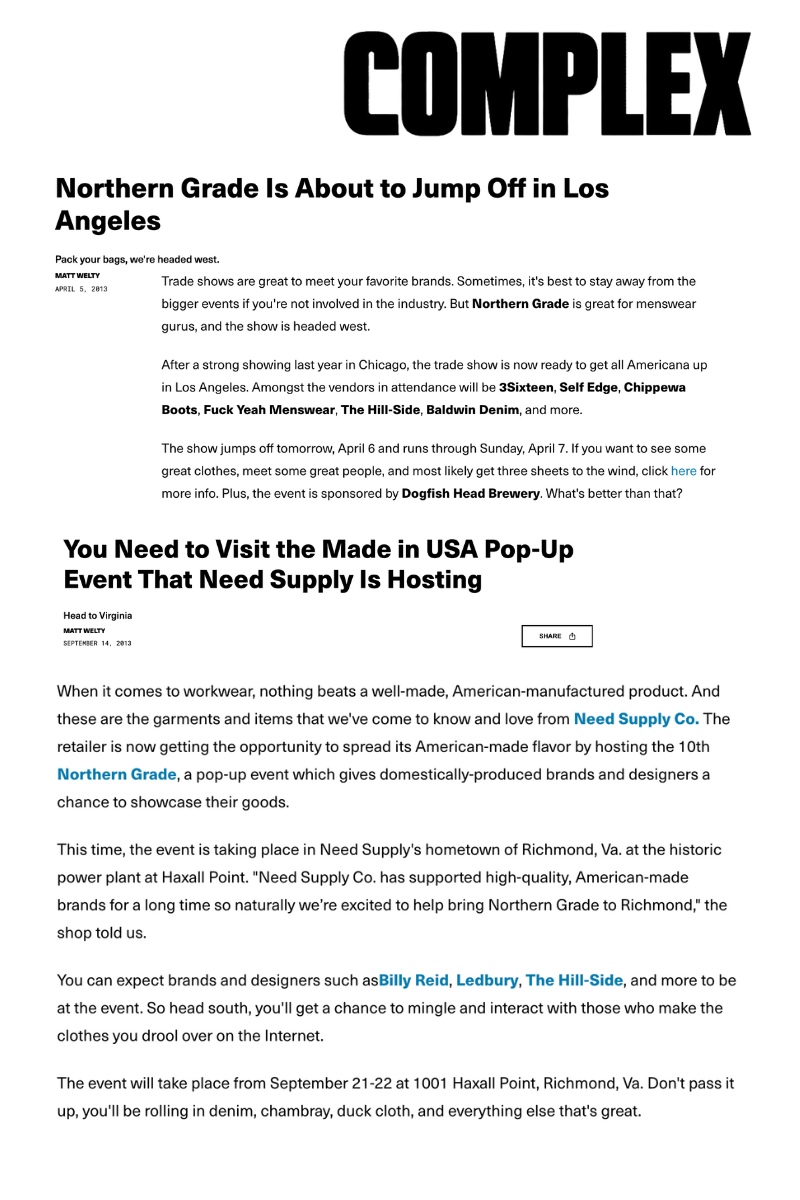 COMPLEX

Northern Grade Is About to Jump Off in Los Angeles

Pack your bags, we're headed west.

MATT WELTY
APRIL 5, 2013

Trade shows are great to meet your favorite brands. Sometimes, it's best to stay away from the bigger events if you're not involved in the industry. But Northern Grade is great for menswear gurus, and the show is headed west.

After a strong showing last year in Chicago, the trade show is now ready to get all Americana up in Los Angeles. Amongst the vendors in attendance will be 3Sixteen, Self Edge, Chippewa Boots, Fuck Yeah Menswear, The Hill-Side, Baldwin Denim, and more.

The show jumps off tomorrow, April 6 and runs through Sunday, April 7. If you want to see some great clothes, meet some great people, and most likely get three sheets to the wind, click here for more info. Plus, the event is sponsored by Dogfish Head Brewery. What's better than that?

You Need to Visit the Made in USA Pop-Up Event That Need Supply Is Hosting

Head to Virginia

MATT WELTY
SEPTEMBER 14, 2013

SHARE

When it comes to workwear, nothing beats a well-made, American-manufactured product. And these are the garments and items that we've come to know and love from Need Supply Co. The retailer is now getting the opportunity to spread its American-made flavor by hosting the 10th Northern Grade, a pop-up event which gives domestically-produced brands and designers a chance to showcase their goods.

This time, the event is taking place in Need Supply's hometown of Richmond, Va. at the historic power plant at Haxall Point. "Need Supply Co. has supported high-quality, American-made brands for a long time so naturally we're excited to help bring Northern Grade to Richmond," the shop told us.

You can expect brands and designers such asBilly Reid, Ledbury, The Hill-Side, and more to be at the event. So head south, you'll get a chance to mingle and interact with those who make the clothes you drool over on the Internet.

The event will take place from September 21-22 at 1001 Haxall Point, Richmond, Va. Don't pass it up, you'll be rolling in denim, chambray, duck cloth, and everything else that's great.